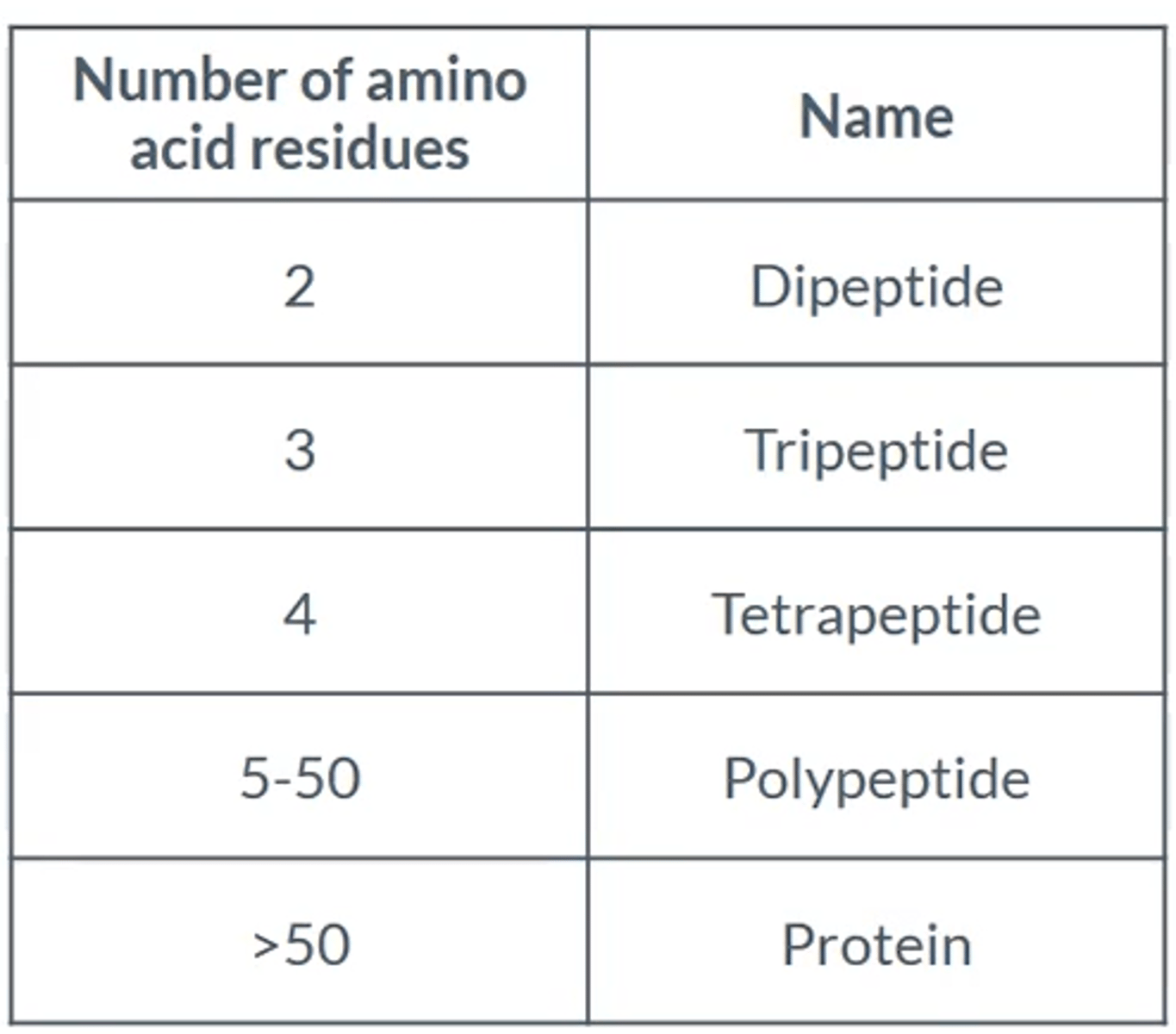 | Number of amino acid residues | Name |
|---|---|
| 2 | Dipeptide |
| 3 | Tripeptide |
| 4 | Tetrapeptide |
| 5-50 | Polypeptide |
| >50 | Protein |